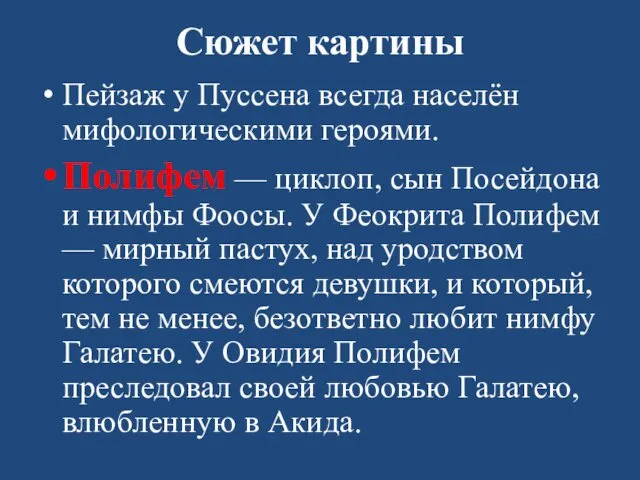 Сюжет картины

• Пейзаж у Пуссена всегда населён мифологическими героями.

• Полифем — циклоп, сын Посейдона и нимфы Фоосы. У Феокрита Полифем — мирный пастух, над уродством которого смеются девушки, и который, тем не менее, безответно любит нимфу Галатею. У Овидия Полифем преследовал своей любовью Галатею, влюбленную в Акида.